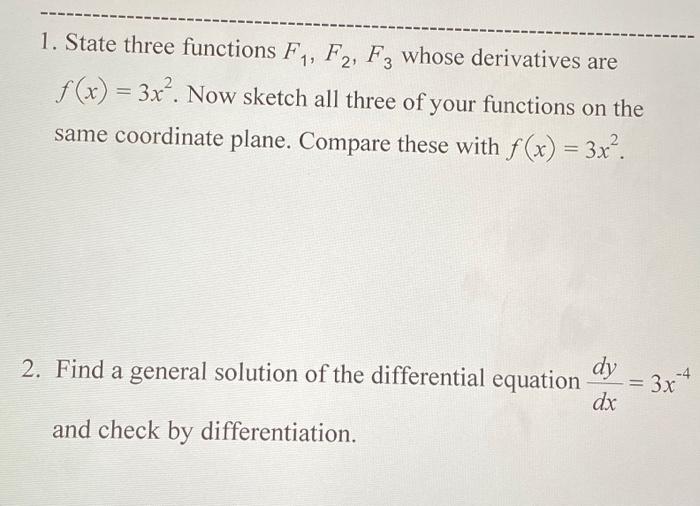 1. State three functions $F_1$, $F_2$, $F_3$ whose derivatives are $f(x) = 3x^2$. Now sketch all three of your functions on the same coordinate plane. Compare these with $f(x) = 3x^2$.

2. Find a general solution of the differential equation $\frac{dy}{dx} = 3x^{-4}$ and check by differentiation.